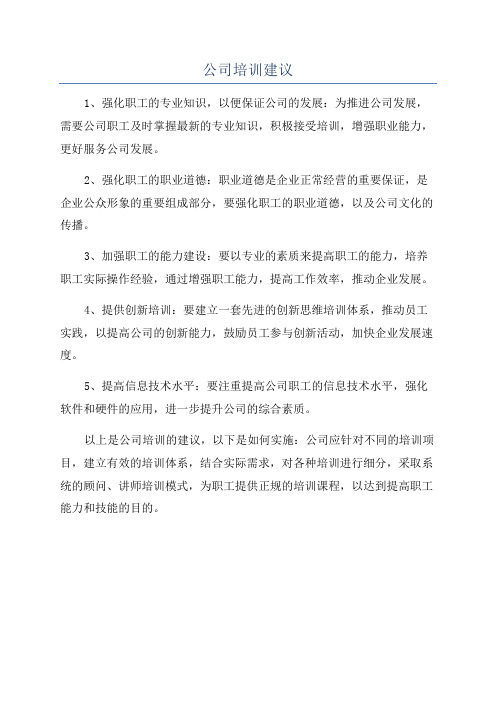 公司培训建议

1、强化职工的专业知识，以便保证公司的发展：为推进公司发展，需要公司职工及时掌握最新的专业知识，积极接受培训，增强职业能力，更好服务公司发展。

2、强化职工的职业道德：职业道德是企业正常经营的重要保证，是企业公众形象的重要组成部分，要强化职工的职业道德，以及公司文化的传播。

3、加强职工的能力建设：要以专业的素质来提高职工的能力，培养职工实际操作经验，通过增强职工能力，提高工作效率，推动企业发展。

4、提供创新培训：要建立一套先进的创新思维培训体系，推动员工实践，以提高公司的创新能力，鼓励员工参与创新活动，加快企业发展速度。

5、提高信息技术水平：要注重提高公司职工的信息技术水平，强化软件和硬件的应用，进一步提升公司的综合素质。

以上是公司培训的建议，以下是如何实施：公司应针对不同的培训项目，建立有效的培训体系，结合实际需求，对各种培训进行细分，采取系统的顾问、讲师培训模式，为职工提供正规的培训课程，以达到提高职工能力和技能的目的。